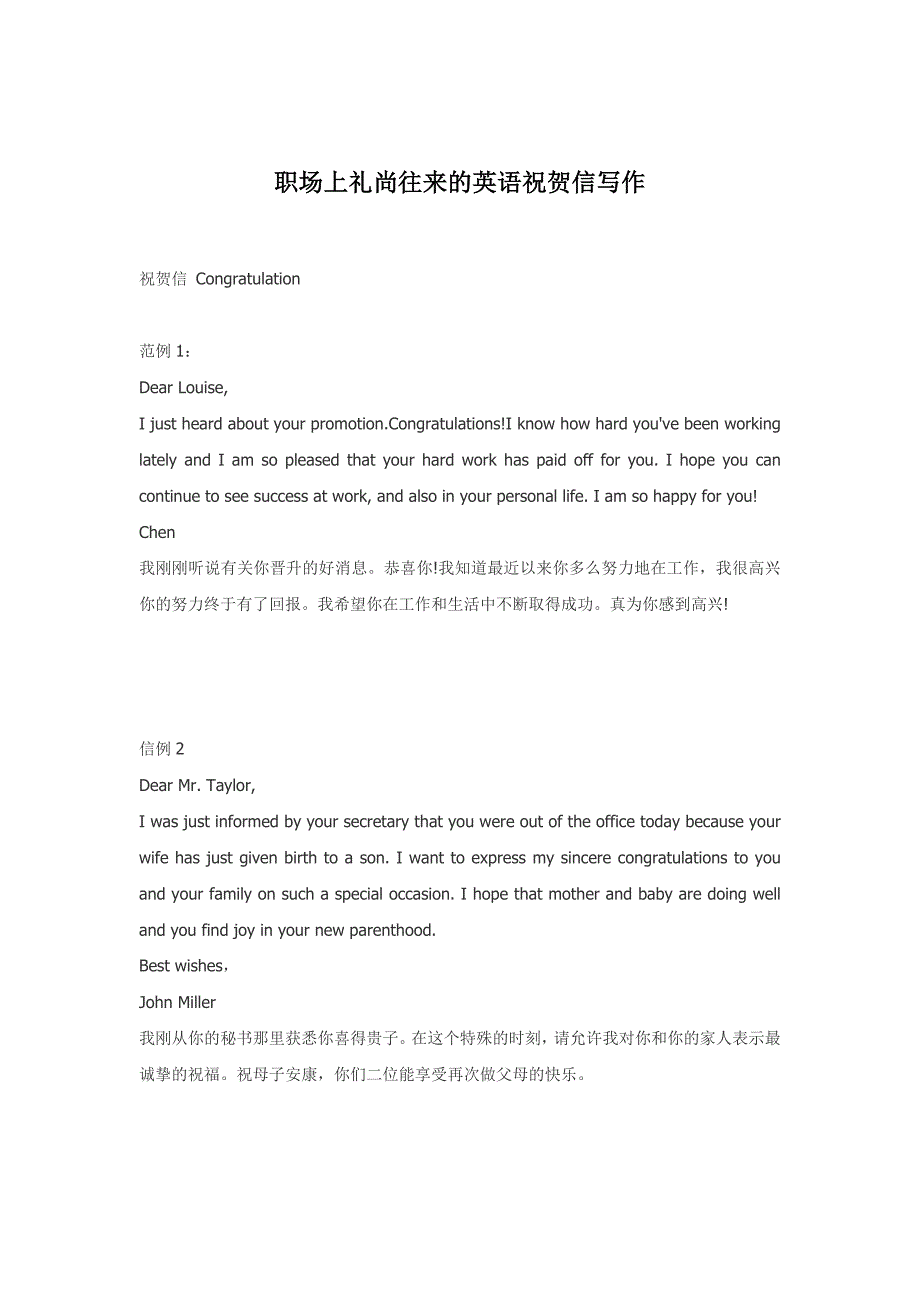 职场上礼尚往来的英语祝贺信写作

祝贺信 Congratulation

范例 1：

Dear Louise,

I just heard about your promotion.Congratulations!I know how hard you've been working lately and I am so pleased that your hard work has paid off for you. I hope you can continue to see success at work, and also in your personal life. I am so happy for you!

Chen

我刚刚听说有关你晋升的好消息。恭喜你!我知道最近以来你多么努力地在工作，我很高兴你的努力终于有了回报。我希望你在工作和生活中不断取得成功。真为你感到高兴!

信例 2

Dear Mr. Taylor,

I was just informed by your secretary that you were out of the office today because your wife has just given birth to a son. I want to express my sincere congratulations to you and your family on such a special occasion. I hope that mother and baby are doing well and you find joy in your new parenthood.

Best wishes，

John Miller

我刚从你的秘书那里获悉你喜得贵子。在这个特殊的时刻，请允许我对你和你的家人表示最诚挚的祝福。祝母子安康，你们二位能享受再次做父母的快乐。